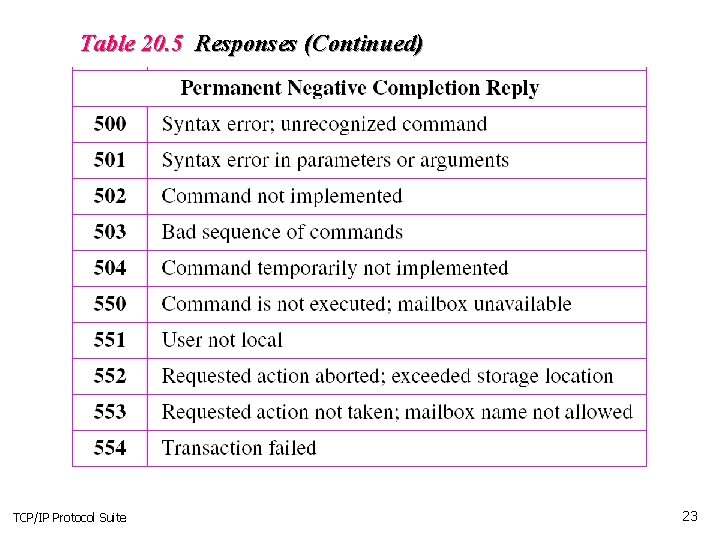 Table 20.5 Responses (Continued)

| Permanent Negative Completion Reply | |
|---|---|
| 500 | Syntax error; unrecognized command |
| 501 | Syntax error in parameters or arguments |
| 502 | Command not implemented |
| 503 | Bad sequence of commands |
| 504 | Command temporarily not implemented |
| 550 | Command is not executed; mailbox unavailable |
| 551 | User not local |
| 552 | Requested action aborted; exceeded storage location |
| 553 | Requested action not taken; mailbox name not allowed |
| 554 | Transaction failed |

TCP/IP Protocol Suite

23